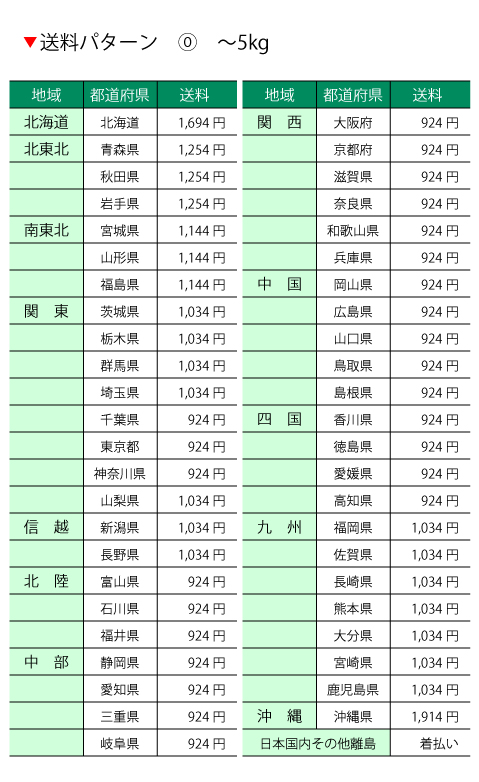 ▼送料パターン ⓪ ～5kg

| 地域 | 都道府県 | 送料 |
|---|---|---|
| 北海道 | 北海道 | 1,694 円 |
| 北東北 | 青森県 | 1,254 円 |
| | 秋田県 | 1,254 円 |
| | 岩手県 | 1,254 円 |
| 南東北 | 宮城県 | 1,144 円 |
| | 山形県 | 1,144 円 |
| | 福島県 | 1,144 円 |
| 関　東 | 茨城県 | 1,034 円 |
| | 栃木県 | 1,034 円 |
| | 群馬県 | 1,034 円 |
| | 埼玉県 | 1,034 円 |
| | 千葉県 | 924 円 |
| | 東京都 | 924 円 |
| | 神奈川県 | 924 円 |
| | 山梨県 | 1,034 円 |
| 信　越 | 新潟県 | 1,034 円 |
| | 長野県 | 1,034 円 |
| 北　陸 | 富山県 | 924 円 |
| | 石川県 | 924 円 |
| | 福井県 | 924 円 |
| 中　部 | 静岡県 | 924 円 |
| | 愛知県 | 924 円 |
| | 三重県 | 924 円 |
| | 岐阜県 | 924 円 |

| 地域 | 都道府県 | 送料 |
|---|---|---|
| 関　西 | 大阪府 | 924 円 |
| | 京都府 | 924 円 |
| | 滋賀県 | 924 円 |
| | 奈良県 | 924 円 |
| | 和歌山県 | 924 円 |
| | 兵庫県 | 924 円 |
| 中　国 | 岡山県 | 924 円 |
| | 広島県 | 924 円 |
| | 山口県 | 924 円 |
| | 鳥取県 | 924 円 |
| | 島根県 | 924 円 |
| 四　国 | 香川県 | 924 円 |
| | 徳島県 | 924 円 |
| | 愛媛県 | 924 円 |
| | 高知県 | 924 円 |
| 九　州 | 福岡県 | 1,034 円 |
| | 佐賀県 | 1,034 円 |
| | 長崎県 | 1,034 円 |
| | 熊本県 | 1,034 円 |
| | 大分県 | 1,034 円 |
| | 宮崎県 | 1,034 円 |
| | 鹿児島県 | 1,034 円 |
| 沖　縄 | 沖縄県 | 1,914 円 |
| 日本国内その他離島 | | 着払い |